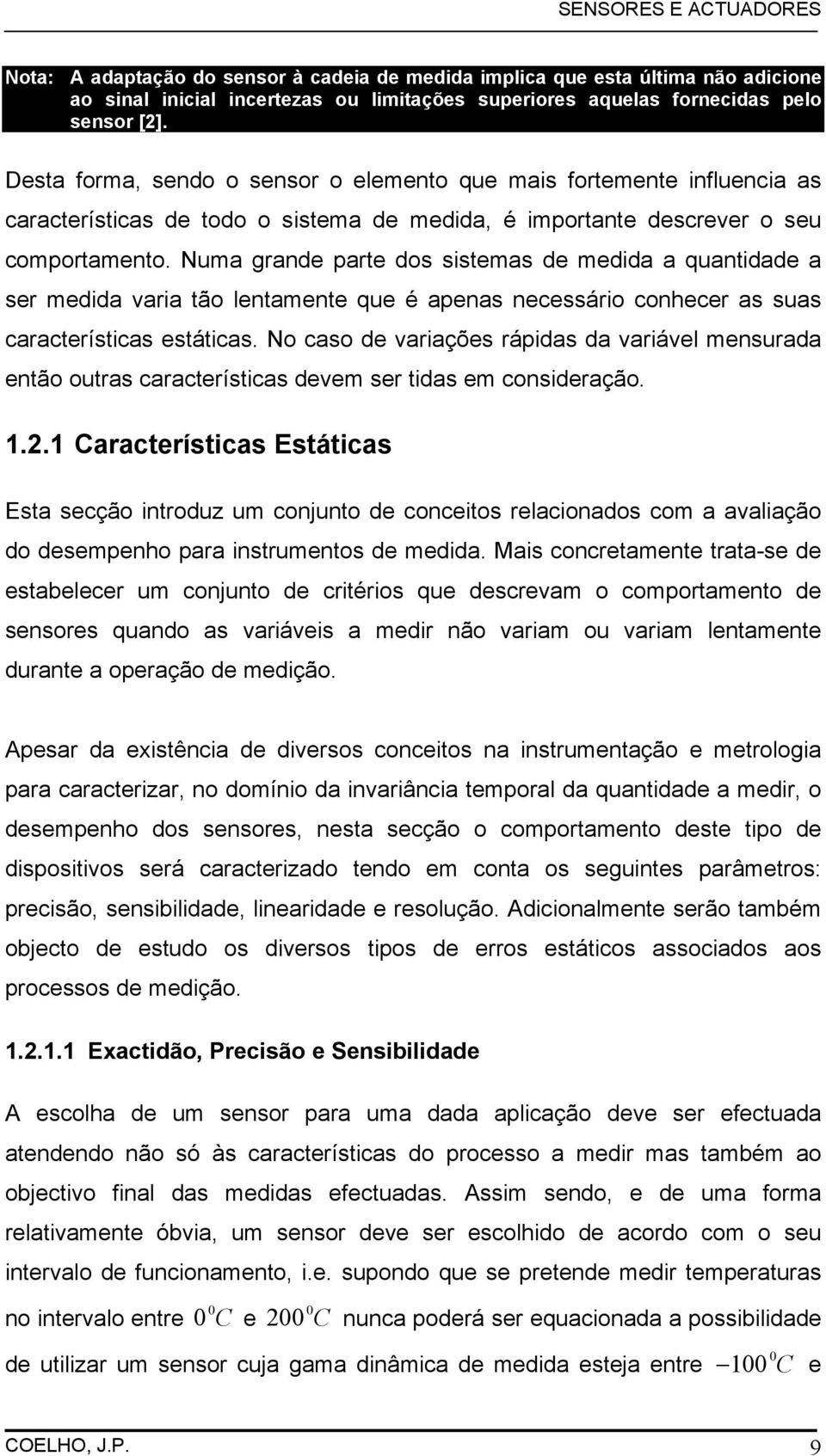 SENSORES E ACTUADORES

Nota: A adaptação do sensor à cadeia de medida implica que esta última não adicione ao sinal inicial incertezas ou limitações superiores aquelas fornecidas pelo sensor [2].

Desta forma, sendo o sensor o elemento que mais fortemente influencia as características de todo o sistema de medida, é importante descrever o seu comportamento. Numa grande parte dos sistemas de medida a quantidade a ser medida varia tão lentamente que é apenas necessário conhecer as suas características estáticas. No caso de variações rápidas da variável mensurada então outras características devem ser tidas em consideração.

1.2.1 Características Estáticas

Esta secção introduz um conjunto de conceitos relacionados com a avaliação do desempenho para instrumentos de medida. Mais concretamente trata-se de estabelecer um conjunto de critérios que descrevam o comportamento de sensores quando as variáveis a medir não variam ou variam lentamente durante a operação de medição.

Apesar da existência de diversos conceitos na instrumentação e metrologia para caracterizar, no domínio da invariância temporal da quantidade a medir, o desempenho dos sensores, nesta secção o comportamento deste tipo de dispositivos será caracterizado tendo em conta os seguintes parâmetros: precisão, sensibilidade, linearidade e resolução. Adicionalmente serão também objecto de estudo os diversos tipos de erros estáticos associados aos processos de medição.

1.2.1.1 Exactidão, Precisão e Sensibilidade

A escolha de um sensor para uma dada aplicação deve ser efectuada atendendo não só às características do processo a medir mas também ao objectivo final das medidas efectuadas. Assim sendo, e de uma forma relativamente óbvia, um sensor deve ser escolhido de acordo com o seu intervalo de funcionamento, i.e. supondo que se pretende medir temperaturas no intervalo entre $0^0C$ e $200^0C$ nunca poderá ser equacionada a possibilidade de utilizar um sensor cuja gama dinâmica de medida esteja entre $-100^0C$ e

COELHO, J.P. 9